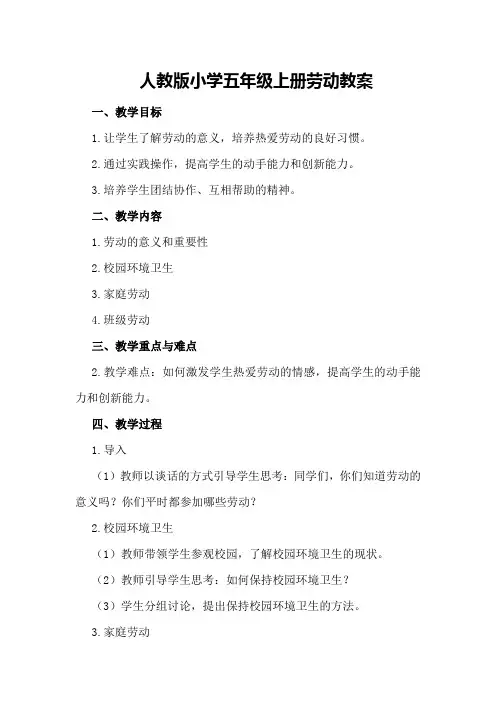 人教版小学五年级上册劳动教案

一、教学目标

1.让学生了解劳动的意义，培养热爱劳动的良好习惯。

2.通过实践操作，提高学生的动手能力和创新能力。

3.培养学生团结协作、互相帮助的精神。

二、教学内容

1.劳动的意义和重要性

2.校园环境卫生

3.家庭劳动

4.班级劳动

三、教学重点与难点

2.教学难点：如何激发学生热爱劳动的情感，提高学生的动手能力和创新能力。

四、教学过程

1.导入

（1）教师以谈话的方式引导学生思考：同学们，你们知道劳动的意义吗？你们平时都参加哪些劳动？

2.校园环境卫生

（1）教师带领学生参观校园，了解校园环境卫生的现状。

（2）教师引导学生思考：如何保持校园环境卫生？

（3）学生分组讨论，提出保持校园环境卫生的方法。

3.家庭劳动